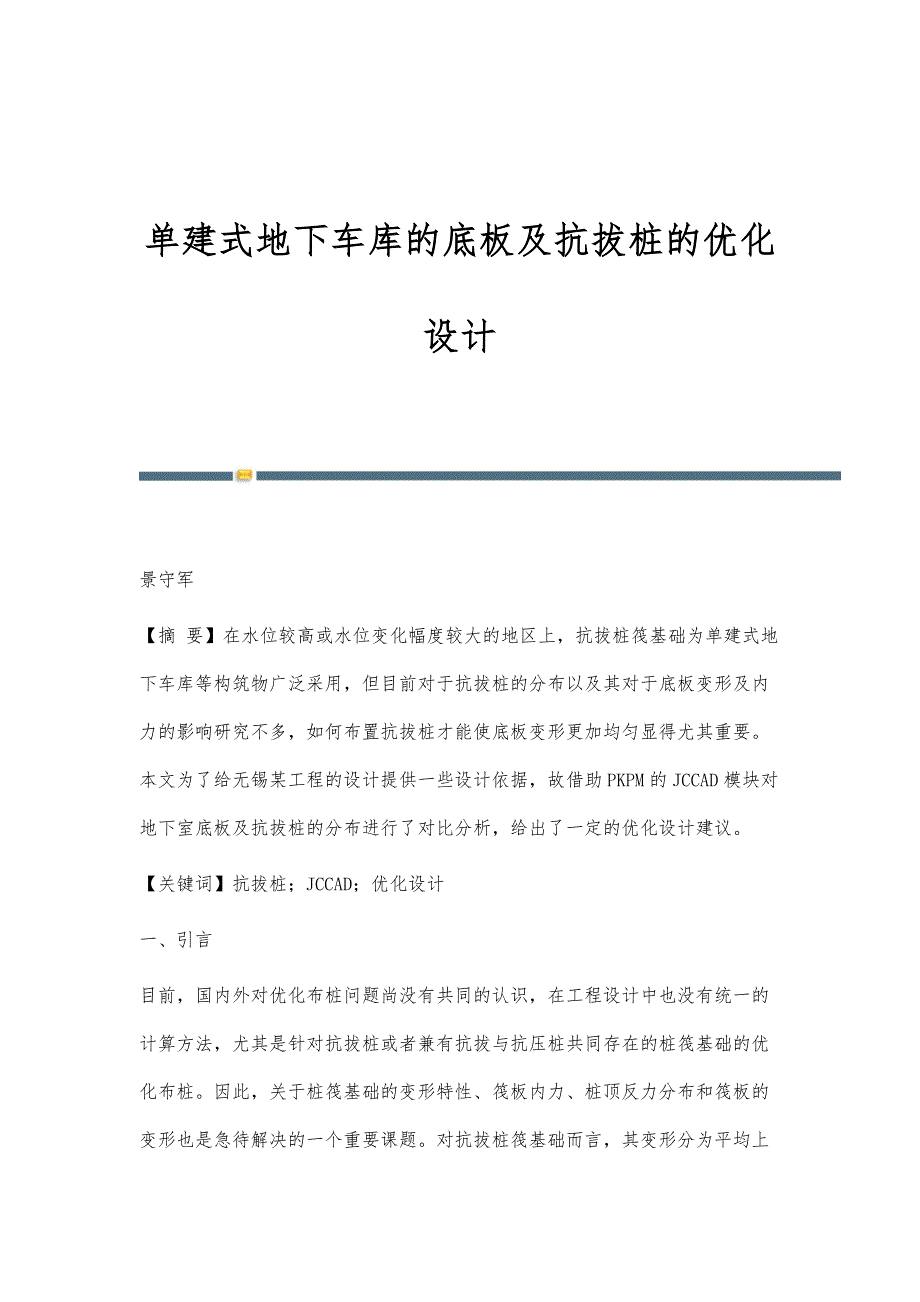 单建式地下车库的底板及抗拔桩的优化设计

景守军

【摘 要】在水位较高或水位变化幅度较大的地区上，抗拔桩筏基础为单建式地下车库等构筑物广泛采用，但目前对于抗拔桩的分布以及其对于底板变形及内力的影响研究不多，如何布置抗拔桩才能使底板变形更加均匀显得尤其重要。本文为了给无锡某工程的设计提供一些设计依据，故借助PKPM的JCCAD模块对地下室底板及抗拔桩的分布进行了对比分析，给出了一定的优化设计建议。

【关键词】抗拔桩；JCCAD；优化设计

一、引言

目前，国内外对优化布桩问题尚没有共同的认识，在工程设计中也没有统一的计算方法，尤其是针对抗拔桩或者兼有抗拔与抗压桩共同存在的桩筏基础的优化布桩。因此，关于桩筏基础的变形特性、筏板内力、桩顶反力分布和筏板的变形也是急待解决的一个重要课题。对抗拔桩筏基础而言，其变形分为平均上